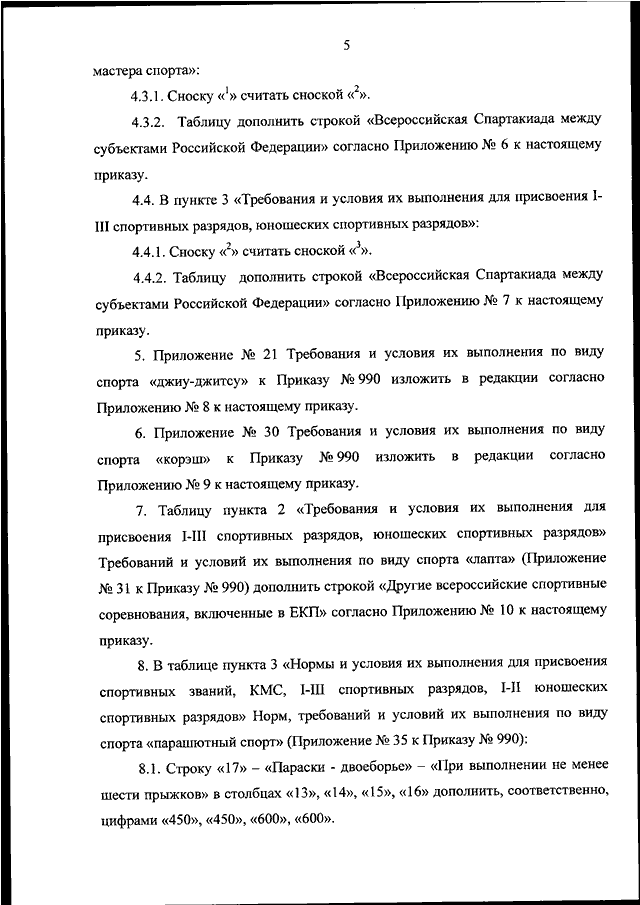 5

мастера спорта»:

4.3.1. Сноску «$^1$» считать сноской «$^2$».

4.3.2. Таблицу дополнить строкой «Всероссийская Спартакиада между субъектами Российской Федерации» согласно Приложению № 6 к настоящему приказу.

4.4. В пункте 3 «Требования и условия их выполнения для присвоения I-III спортивных разрядов, юношеских спортивных разрядов»:

4.4.1. Сноску «$^2$» считать сноской «$^3$».

4.4.2. Таблицу дополнить строкой «Всероссийская Спартакиада между субъектами Российской Федерации» согласно Приложению № 7 к настоящему приказу.

5. Приложение № 21 Требования и условия их выполнения по виду спорта «джиу-джитсу» к Приказу № 990 изложить в редакции согласно Приложению № 8 к настоящему приказу.

6. Приложение № 30 Требования и условия их выполнения по виду спорта «корэш» к Приказу № 990 изложить в редакции согласно Приложению № 9 к настоящему приказу.

7. Таблицу пункта 2 «Требования и условия их выполнения для присвоения I-III спортивных разрядов, юношеских спортивных разрядов» Требований и условий их выполнения по виду спорта «лапта» (Приложение № 31 к Приказу № 990) дополнить строкой «Другие всероссийские спортивные соревнования, включенные в ЕКП» согласно Приложению № 10 к настоящему приказу.

8. В таблице пункта 3 «Нормы и условия их выполнения для присвоения спортивных званий, КМС, I-III спортивных разрядов, I-II юношеских спортивных разрядов» Норм, требований и условий их выполнения по виду спорта «парашютный спорт» (Приложение № 35 к Приказу № 990):

8.1. Строку «17» – «Параски - двоеборье» – «При выполнении не менее шести прыжков» в столбцах «13», «14», «15», «16» дополнить, соответственно, цифрами «450», «450», «600», «600».